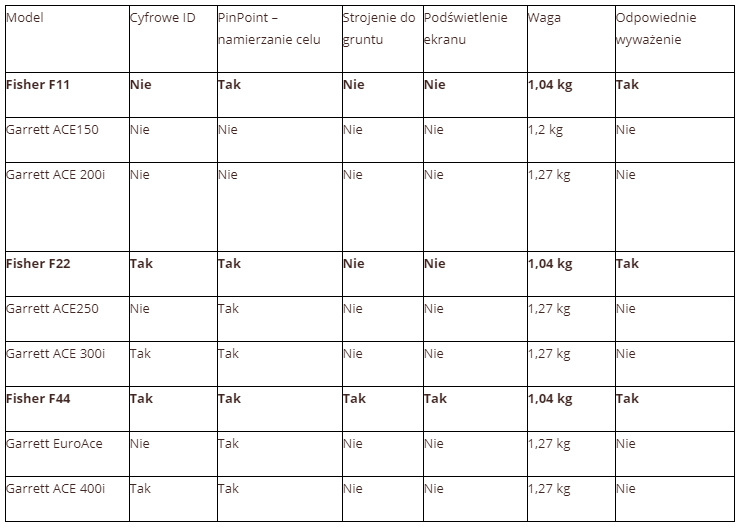 | Model | Cyfrowe ID | PinPoint – namierzanie celu | Strojenie do gruntu | Podświetlenie ekranu | Waga | Odpowiednie wyważenie |
|---|---|---|---|---|---|---|
| **Fisher F11** | **Nie** | **Tak** | **Nie** | **Nie** | **1,04 kg** | **Tak** |
| Garrett ACE150 | Nie | Nie | Nie | Nie | 1,2 kg | Nie |
| Garrett ACE 200i | Nie | Nie | Nie | Nie | 1,27 kg | Nie |
| **Fisher F22** | **Tak** | **Tak** | **Nie** | **Nie** | **1,04 kg** | **Tak** |
| Garrett ACE250 | Nie | Tak | Nie | Nie | 1,27 kg | Nie |
| Garrett ACE 300i | Tak | Tak | Nie | Nie | 1,27 kg | Nie |
| **Fisher F44** | **Tak** | **Tak** | **Tak** | **Tak** | **1,04 kg** | **Tak** |
| Garrett EuroAce | Nie | Tak | Nie | Nie | 1,27 kg | Nie |
| Garrett ACE 400i | Tak | Tak | Nie | Nie | 1,27 kg | Nie |